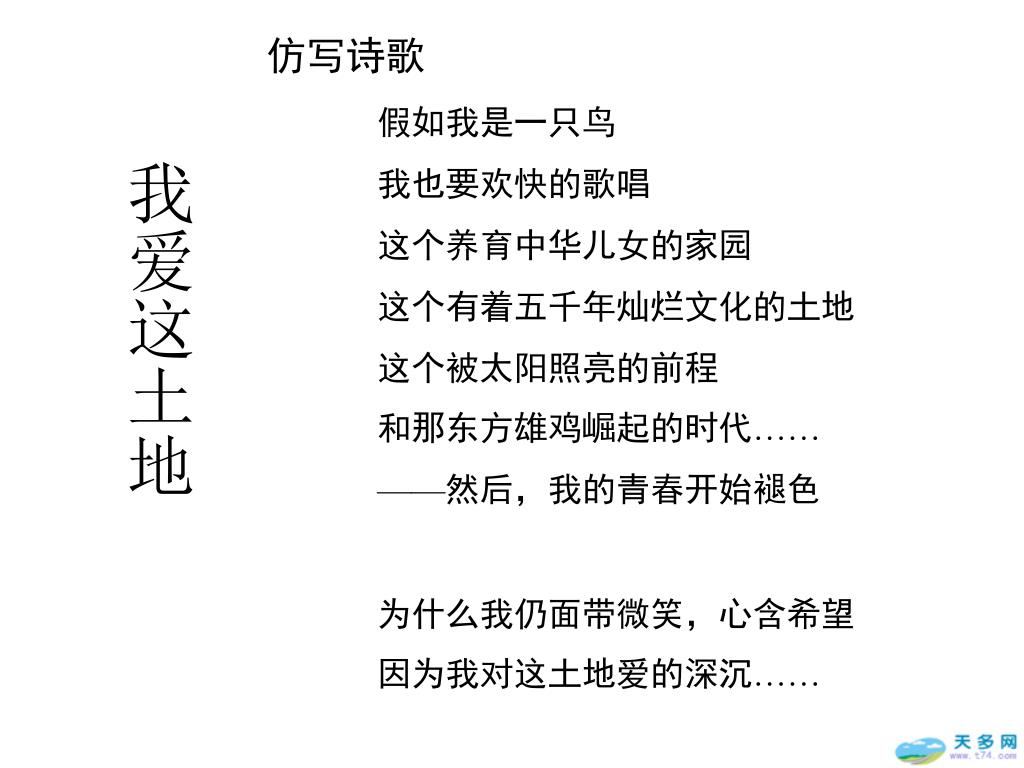 仿写诗歌

我爱这土地

假如我是一只鸟
我也要欢快的歌唱
这个养育中华儿女的家园
这个有着五千年灿烂文化的土地
这个被太阳照亮的前程
和那东方雄鸡崛起的时代……
——然后，我的青春开始褪色

为什么我仍面带微笑，心含希望
因为我对这土地爱的深沉……

天多网
www.t74.com